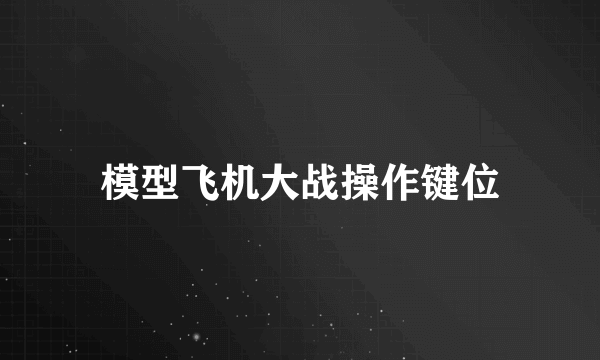 模型飞机大战操作键位